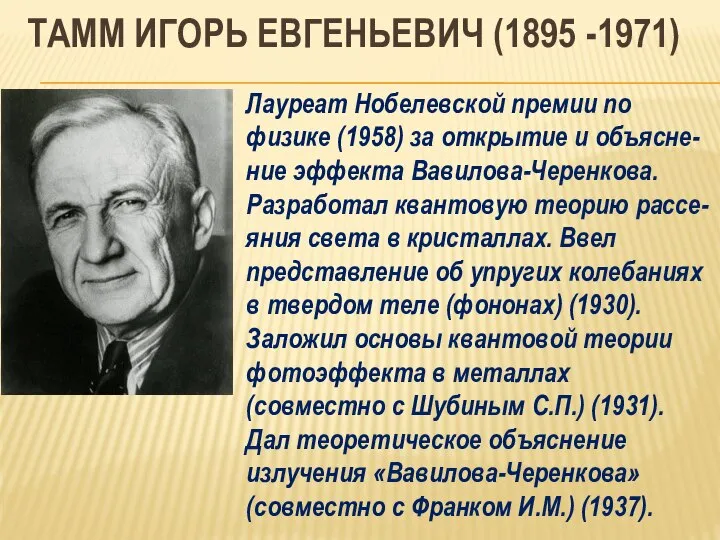 ТАММ ИГОРЬ ЕВГЕНЬЕВИЧ (1895 -1971)

Лауреат Нобелевской премии по физике (1958) за открытие и объяснение эффекта Вавилова-Черенкова. Разработал квантовую теорию рассеяния света в кристаллах. Ввел представление об упругих колебаниях в твердом теле (фононах) (1930). Заложил основы квантовой теории фотоэффекта в металлах (совместно с Шубиным С.П.) (1931). Дал теоретическое объяснение излучения «Вавилова-Черенкова» (совместно с Франком И.М.) (1937).